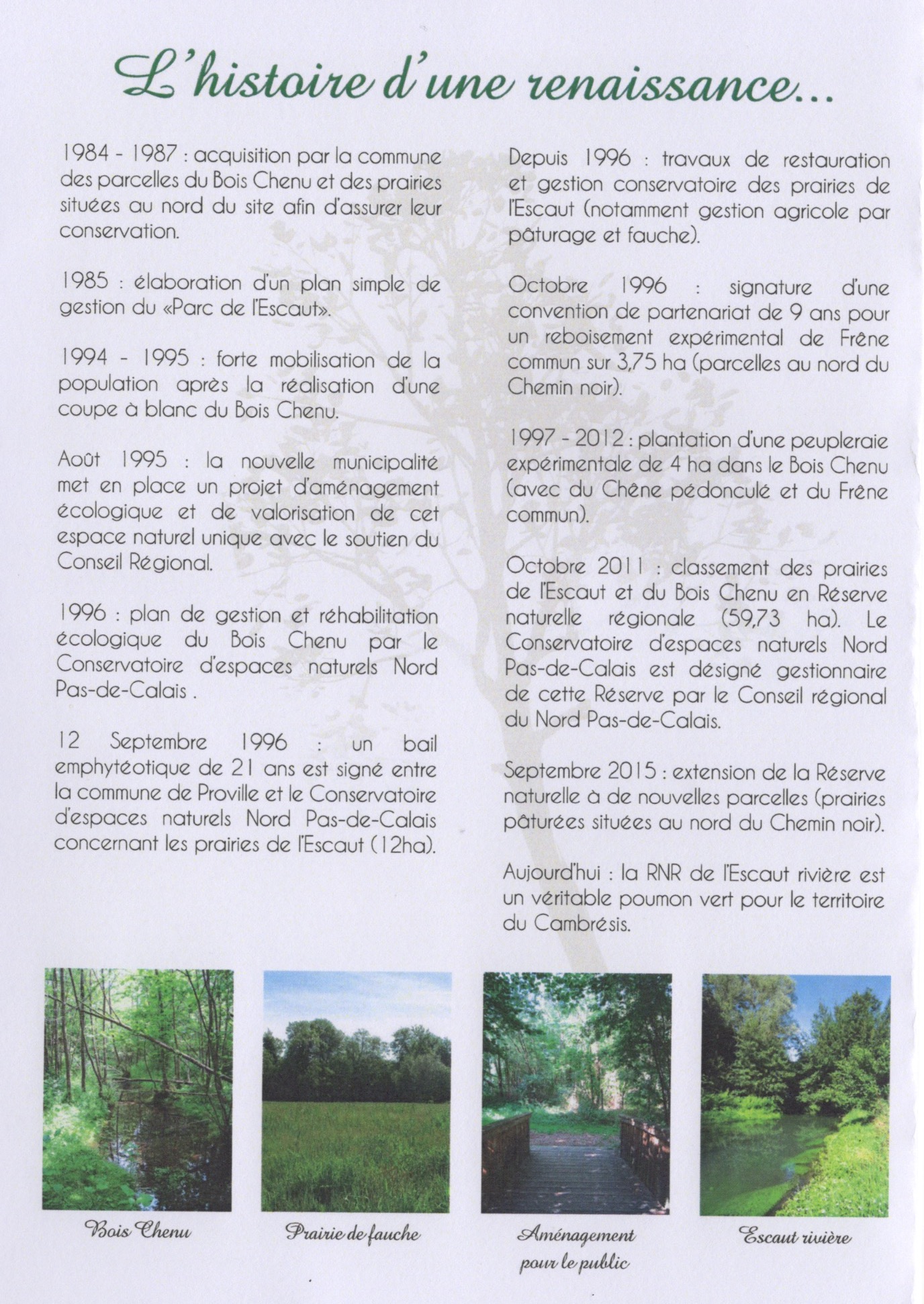 L'histoire d'une renaissance...

1984 - 1987 : acquisition par la commune des parcelles du Bois Chenu et des prairies situées au nord du site afin d'assurer leur conservation.

1985 : élaboration d'un plan simple de gestion du «Parc de l'Escaut».

1994 - 1995 : forte mobilisation de la population après la réalisation d'une coupe à blanc du Bois Chenu.

Août 1995 : la nouvelle municipalité met en place un projet d'aménagement écologique et de valorisation de cet espace naturel unique avec le soutien du Conseil Régional.

1996 : plan de gestion et réhabilitation écologique du Bois Chenu par le Conservatoire d'espaces naturels Nord Pas-de-Calais .

12 Septembre 1996 : un bail emphytéotique de 21 ans est signé entre la commune de Proville et le Conservatoire d'espaces naturels Nord Pas-de-Calais concernant les prairies de l'Escaut (12ha).

Depuis 1996 : travaux de restauration et gestion conservatoire des prairies de l'Escaut (notamment gestion agricole par pâturage et fauche).

Octobre 1996 : signature d'une convention de partenariat de 9 ans pour un reboisement expérimental de Frêne commun sur 3,75 ha (parcelles au nord du Chemin noir).

1997 - 2012 : plantation d'une peupleraie expérimentale de 4 ha dans le Bois Chenu (avec du Chêne pédonculé et du Frêne commun).

Octobre 2011 : classement des prairies de l'Escaut et du Bois Chenu en Réserve naturelle régionale (59,73 ha). Le Conservatoire d'espaces naturels Nord Pas-de-Calais est désigné gestionnaire de cette Réserve par le Conseil régional du Nord Pas-de-Calais.

Septembre 2015 : extension de la Réserve naturelle à de nouvelles parcelles (prairies pâturées situées au nord du Chemin noir).

Aujourd'hui : la RNR de l'Escaut rivière est un véritable poumon vert pour le territoire du Cambrésis.

Bois Chenu

Prairie de fauche

Aménagement pour le public

Escaut rivière